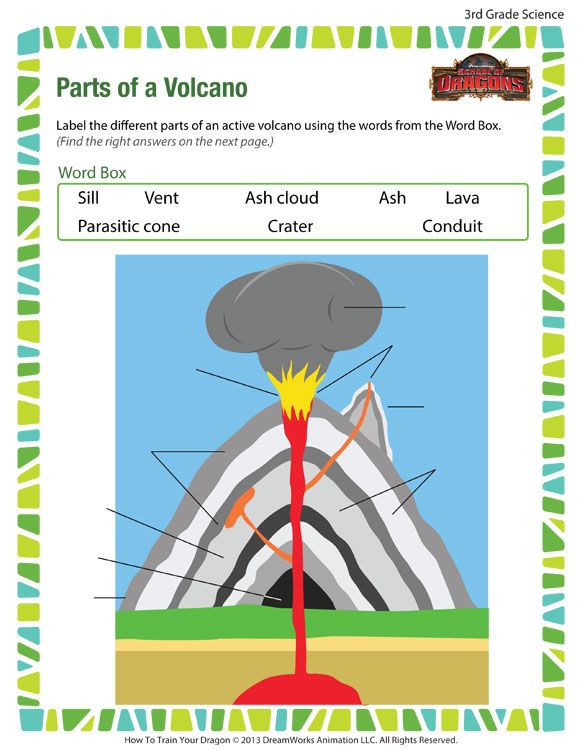 3rd Grade Science

Parts of a Volcano

SCHOOL OF DRAGONS

Label the different parts of an active volcano using the words from the Word Box.
(Find the right answers on the next page.)

Word Box

Sill Vent Ash cloud Ash Lava
Parasitic cone Crater Conduit

How To Train Your Dragon © 2013 DreamWorks Animation LLC. All Rights Reserved.